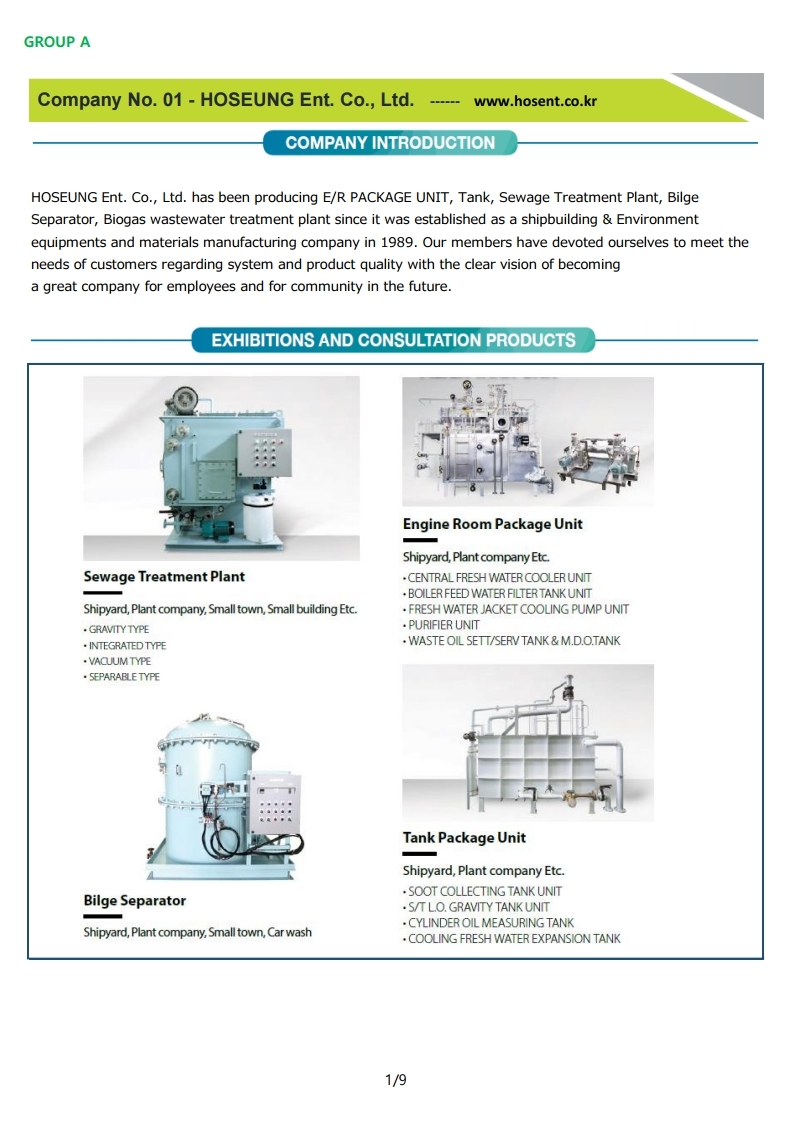 GROUP A

Company No. 01 - HOSEUNG Ent. Co., Ltd. ------ www.hosent.co.kr

COMPANY INTRODUCTION

HOSEUNG Ent. Co., Ltd. has been producing E/R PACKAGE UNIT, Tank, Sewage Treatment Plant, Bilge Separator, Biogas wastewater treatment plant since it was established as a shipbuilding & Environment equipments and materials manufacturing company in 1989. Our members have devoted ourselves to meet the needs of customers regarding system and product quality with the clear vision of becoming a great company for employees and for community in the future.

EXHIBITIONS AND CONSULTATION PRODUCTS

Sewage Treatment Plant

Shipyard, Plant company, Small town, Small building Etc.
• GRAVITY TYPE
• INTEGRATED TYPE
• VACUUM TYPE
• SEPARABLE TYPE

Bilge Separator

Shipyard, Plant company, Small town, Car wash

Engine Room Package Unit

Shipyard, Plant company Etc.
• CENTRAL FRESH WATER COOLER UNIT
• BOILER FEED WATER FILTER TANK UNIT
• FRESH WATER JACKET COOLING PUMP UNIT
• PURIFIER UNIT
• WASTE OIL SETT/SERV TANK & M.D.O.TANK

Tank Package Unit

Shipyard, Plant company Etc.
• SOOT COLLECTING TANK UNIT
• S/T L.O. GRAVITY TANK UNIT
• CYLINDER OIL MEASURING TANK
• COOLING FRESH WATER EXPANSION TANK

1/9